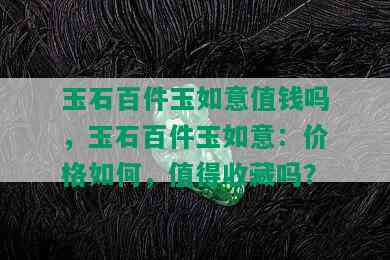 玉石百件玉如意值钱吗，玉石百件玉如意：价格如何，值得收藏吗？